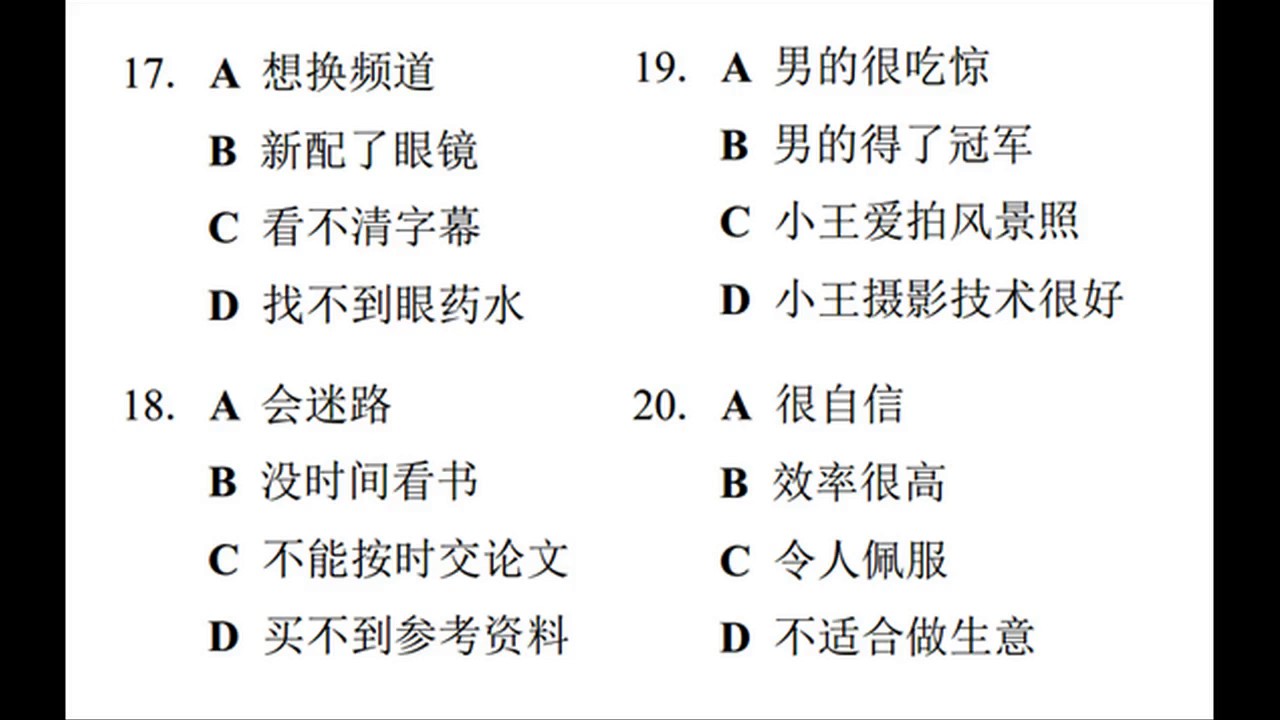 17. A 想换频道
B 新配了眼镜
C 看不清字幕
D 找不到眼药水

18. A 会迷路
B 没时间看书
C 不能按时交论文
D 买不到参考资料

19. A 男的很吃惊
B 男的得了冠军
C 小王爱拍风景照
D 小王摄影技术很好

20. A 很自信
B 效率很高
C 令人佩服
D 不适合做生意